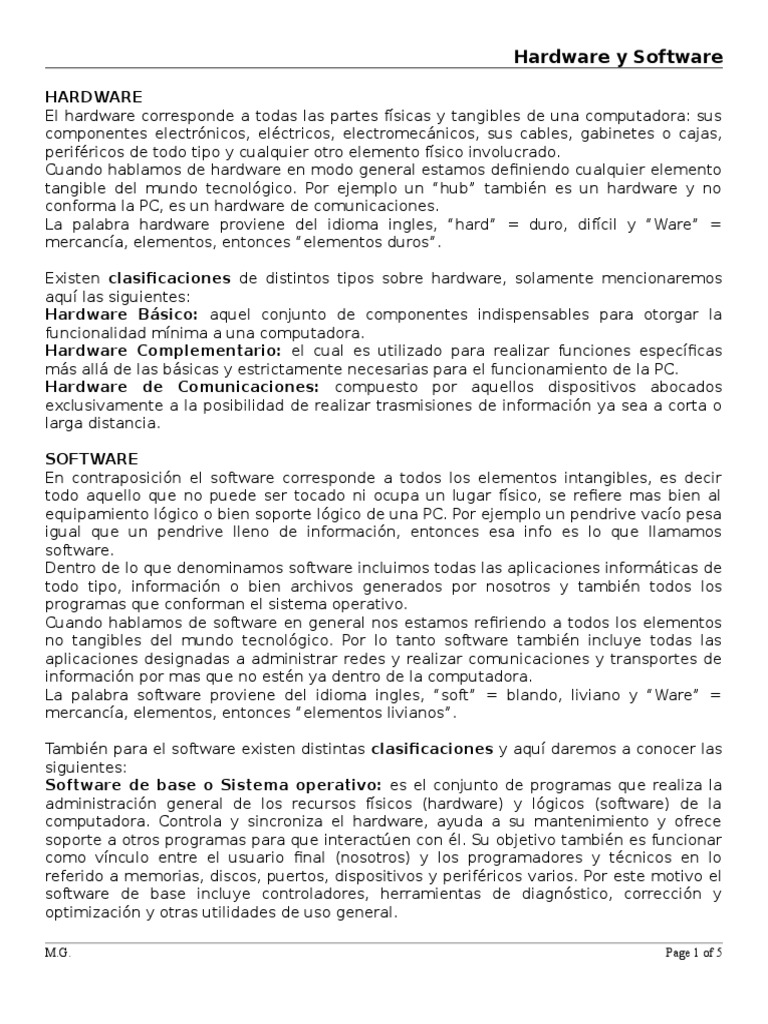 Hardware y Software

HARDWARE
El hardware corresponde a todas las partes físicas y tangibles de una computadora: sus componentes electrónicos, eléctricos, electromecánicos, sus cables, gabinetes o cajas, periféricos de todo tipo y cualquier otro elemento físico involucrado.
Cuando hablamos de hardware en modo general estamos definiendo cualquier elemento tangible del mundo tecnológico. Por ejemplo un "hub" también es un hardware y no conforma la PC, es un hardware de comunicaciones.
La palabra hardware proviene del idioma ingles, "hard" = duro, difícil y "Ware" = mercancía, elementos, entonces "elementos duros".

Existen clasificaciones de distintos tipos sobre hardware, solamente mencionaremos aquí las siguientes:
Hardware Básico: aquel conjunto de componentes indispensables para otorgar la funcionalidad mínima a una computadora.
Hardware Complementario: el cual es utilizado para realizar funciones específicas más allá de las básicas y estrictamente necesarias para el funcionamiento de la PC.
Hardware de Comunicaciones: compuesto por aquellos dispositivos abocados exclusivamente a la posibilidad de realizar trasmisiones de información ya sea a corta o larga distancia.

SOFTWARE
En contraposición el software corresponde a todos los elementos intangibles, es decir todo aquello que no puede ser tocado ni ocupa un lugar físico, se refiere mas bien al equipamiento lógico o bien soporte lógico de una PC. Por ejemplo un pendrive vacío pesa igual que un pendrive lleno de información, entonces esa info es lo que llamamos software.
Dentro de lo que denominamos software incluimos todas las aplicaciones informáticas de todo tipo, información o bien archivos generados por nosotros y también todos los programas que conforman el sistema operativo.
Cuando hablamos de software en general nos estamos refiriendo a todos los elementos no tangibles del mundo tecnológico. Por lo tanto software también incluye todas las aplicaciones designadas a administrar redes y realizar comunicaciones y transportes de información por mas que no estén ya dentro de la computadora.
La palabra software proviene del idioma ingles, "soft" = blando, liviano y "Ware" = mercancía, elementos, entonces "elementos livianos".

También para el software existen distintas clasificaciones y aquí daremos a conocer las siguientes:
Software de base o Sistema operativo: es el conjunto de programas que realiza la administración general de los recursos físicos (hardware) y lógicos (software) de la computadora. Controla y sincroniza el hardware, ayuda a su mantenimiento y ofrece soporte a otros programas para que interactúen con él. Su objetivo también es funcionar como vínculo entre el usuario final (nosotros) y los programadores y técnicos en lo referido a memorias, discos, puertos, dispositivos y periféricos varios. Por este motivo el software de base incluye controladores, herramientas de diagnóstico, corrección y optimización y otras utilidades de uso general.

M.G.
Page 1 of 5